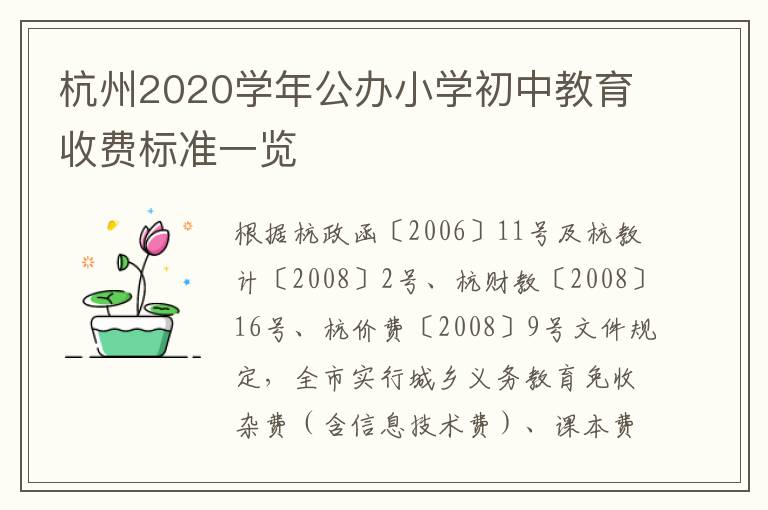 杭州2020学年公办小学初中教育收费标准一览

根据杭政函〔2006〕11号及杭教计〔2008〕2号、杭财教〔2008〕16号、杭价费〔2008〕9号文件规定，全市实行城乡义务教育免收杂费（含信息技术费）、课本费